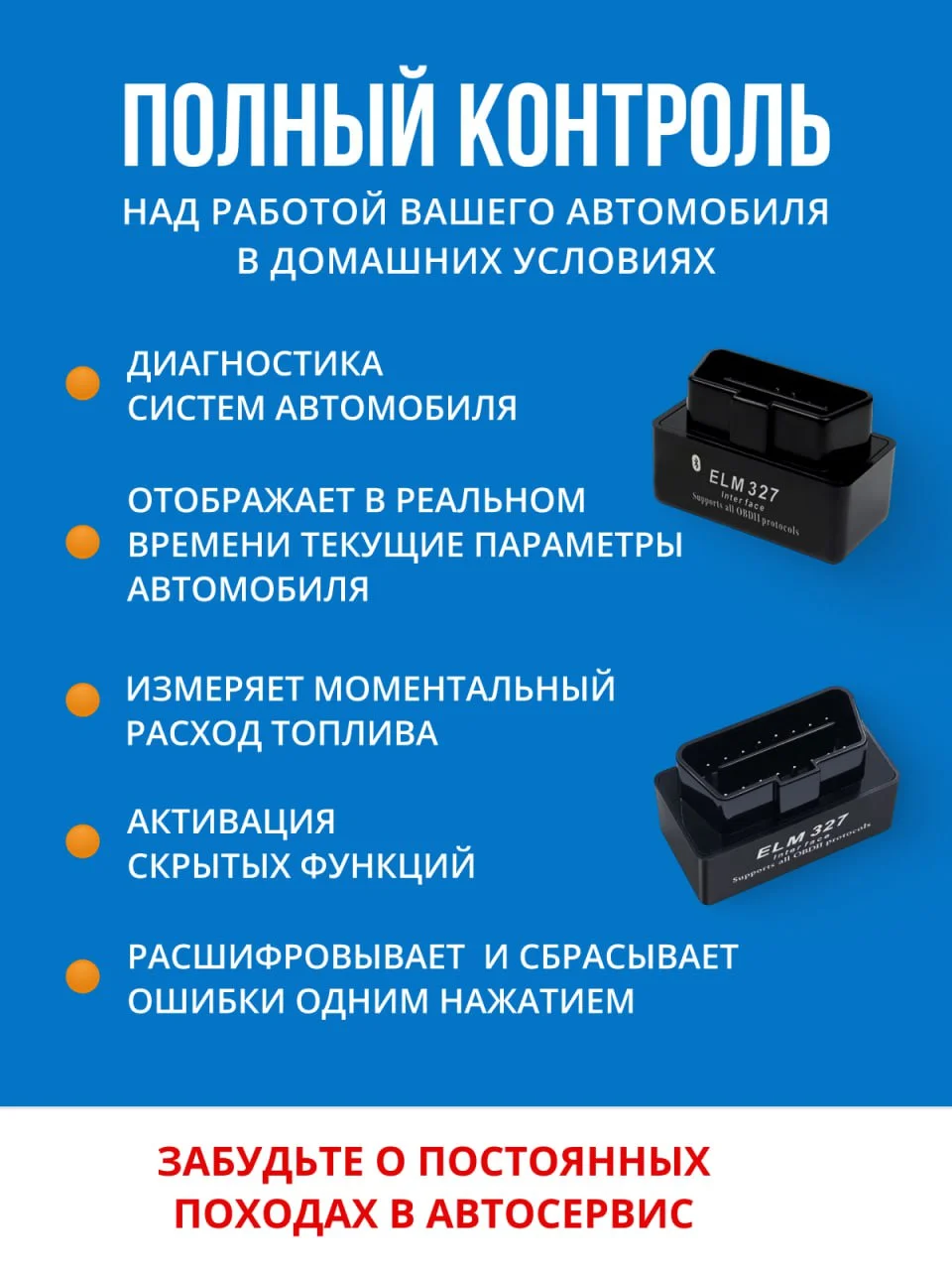 ПОЛНЫЙ КОНТРОЛЬ

НАД РАБОТОЙ ВАШЕГО АВТОМОБИЛЯ В ДОМАШНИХ УСЛОВИЯХ

ДИАГНОСТИКА СИСТЕМ АВТОМОБИЛЯ

ELM 327
interface
Supports all OBDII protocols

ОТОБРАЖАЕТ В РЕАЛЬНОМ ВРЕМЕНИ ТЕКУЩИЕ ПАРАМЕТРЫ АВТОМОБИЛЯ

ИЗМЕРЯЕТ МОМЕНТАЛЬНЫЙ РАСХОД ТОПЛИВА

ELM 327
interface
Supports all OBDII protocols

АКТИВАЦИЯ СКРЫТЫХ ФУНКЦИЙ

РАСШИФРОВЫВАЕТ  И СБРАСЫВАЕТ ОШИБКИ ОДНИМ НАЖАТИЕМ

ЗАБУДЬТЕ О ПОСТОЯННЫХ ПОХОДАХ В АВТОСЕРВИС